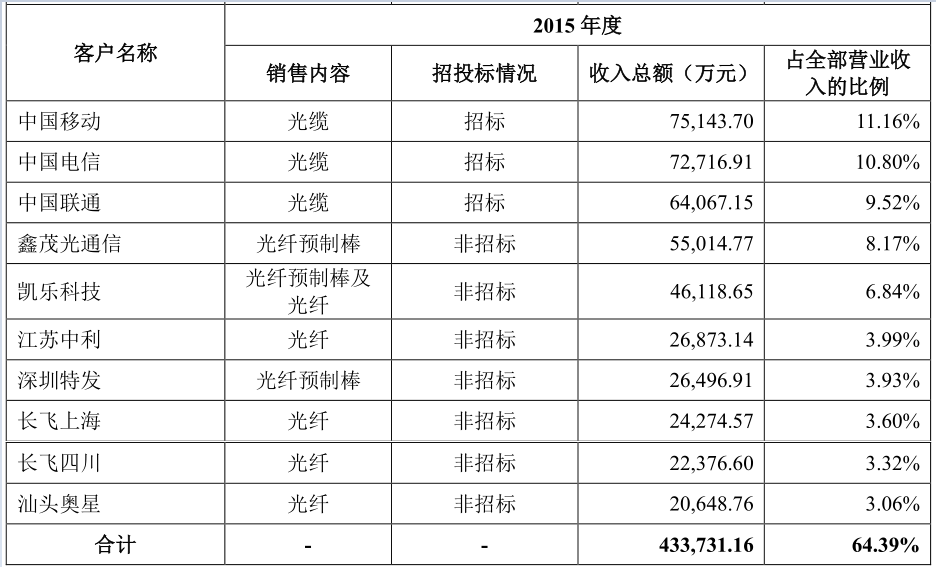 | 客户名称 | 2015 年度 | | | |
|---|---|---|---|---|
| | 销售内容 | 招投标情况 | 收入总额（万元） | 占全部营业收入的比例 |
| 中国移动 | 光缆 | 招标 | 75,143.70 | 11.16% |
| 中国电信 | 光缆 | 招标 | 72,716.91 | 10.80% |
| 中国联通 | 光缆 | 招标 | 64,067.15 | 9.52% |
| 鑫茂光通信 | 光纤预制棒 | 非招标 | 55,014.77 | 8.17% |
| 凯乐科技 | 光纤预制棒及光纤 | 非招标 | 46,118.65 | 6.84% |
| 江苏中利 | 光纤 | 非招标 | 26,873.14 | 3.99% |
| 深圳特发 | 光纤预制棒 | 非招标 | 26,496.91 | 3.93% |
| 长飞上海 | 光纤 | 非招标 | 24,274.57 | 3.60% |
| 长飞四川 | 光纤 | 非招标 | 22,376.60 | 3.32% |
| 汕头奥星 | 光纤 | 非招标 | 20,648.76 | 3.06% |
| 合计 | - | - | 433,731.16 | 64.39% |